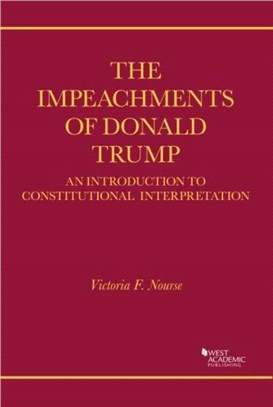 THE IMPEACHMENTS OF DONALD TRUMP

AN INTRODUCTION TO CONSTITUTIONAL INTERPRETATION

Victoria F. Nourse

WEST ACADEMIC PUBLISHING